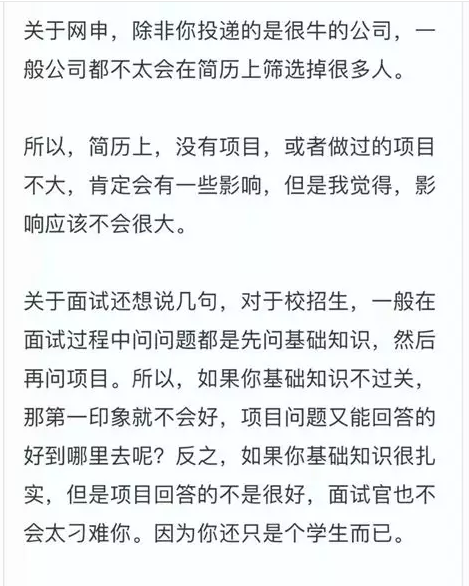 关于网申，除非你投递的是很牛的公司，一般公司都不太会在简历上筛选掉很多人。

所以，简历上，没有项目，或者做过的项目不大，肯定会有一些影响，但是我觉得，影响应该不会很大。

关于面试还想说几句，对于校招生，一般在面试过程中问问题都是先问基础知识，然后再问项目。所以，如果你基础知识不过关，那第一印象就不会好，项目问题又能回答的好到哪里去呢？反之，如果你基础知识很扎实，但是项目回答的不是很好，面试官也不会太刁难你。因为你还只是个学生而已。